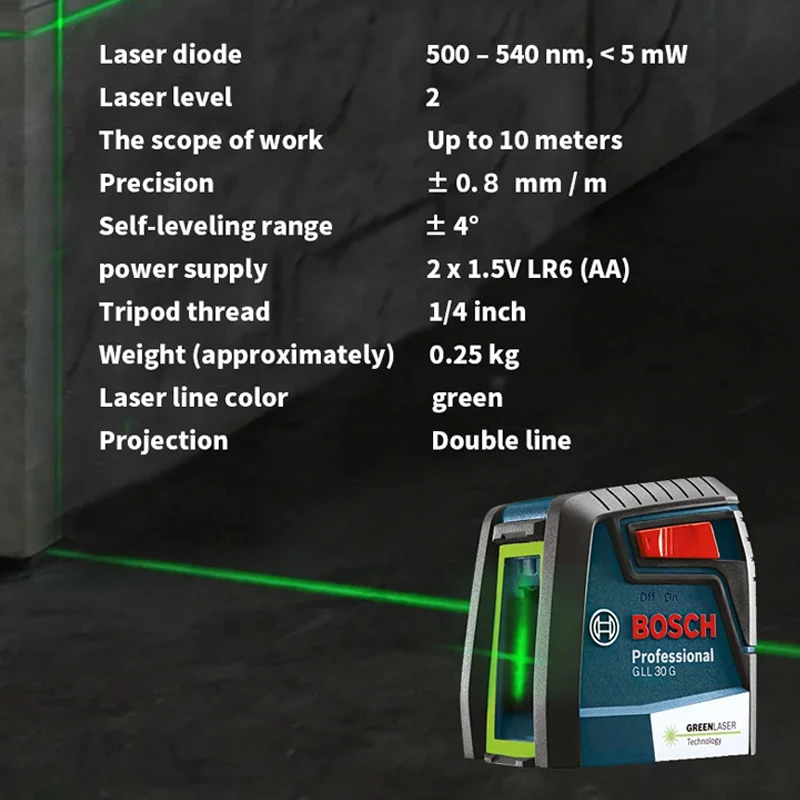 | | |
|---|---|
| Laser diode | 500 – 540 nm, < 5 mW |
| Laser level | 2 |
| The scope of work | Up to 10 meters |
| Precision | ± 0. 8 mm / m |
| Self-leveling range | ± 4° |
| power supply | 2 x 1.5V LR6 (AA) |
| Tripod thread | 1/4 inch |
| Weight (approximately) | 0.25 kg |
| Laser line color | green |
| Projection | Double line |

Off On

BOSCH
Professional
GLL 30 G

GREENLASER
Technology